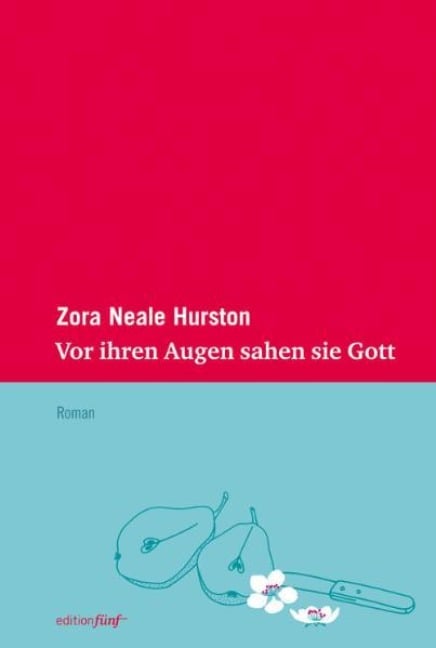 Zora Neale Hurston
Vor ihren Augen sahen sie Gott

Roman

editionfünf